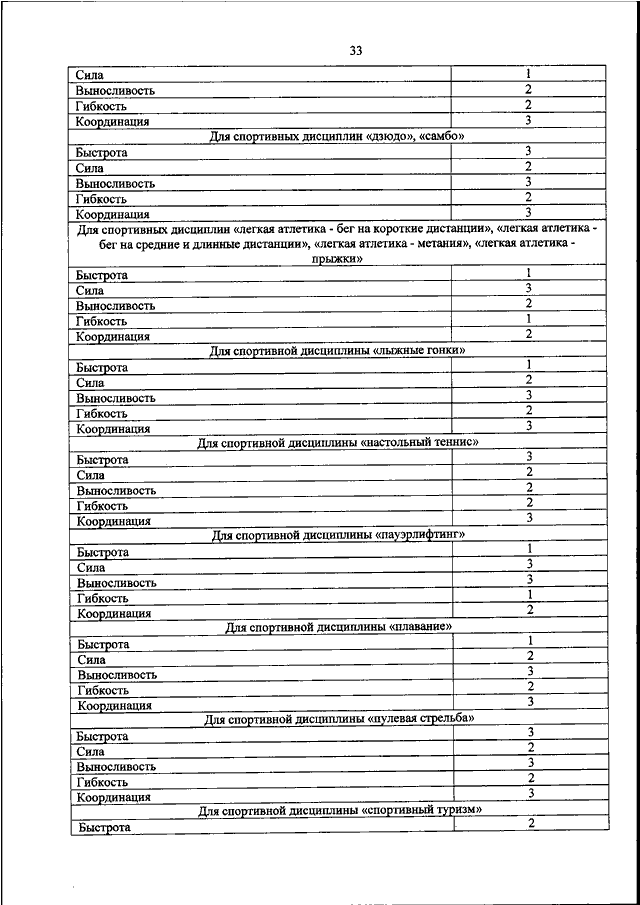 33

| | |
|---|---|
| Сила | 1 |
| Выносливость | 2 |
| Гибкость | 2 |
| Координация | 3 |
| Для спортивных дисциплин «дзюдо», «самбо» | |
| Быстрота | 3 |
| Сила | 2 |
| Выносливость | 3 |
| Гибкость | 2 |
| Координация | 3 |
| Для спортивных дисциплин «легкая атлетика - бег на короткие дистанции», «легкая атлетика - бег на средние и длинные дистанции», «легкая атлетика - метания», «легкая атлетика - прыжки» | |
| Быстрота | 1 |
| Сила | 3 |
| Выносливость | 2 |
| Гибкость | 1 |
| Координация | 2 |
| Для спортивной дисциплины «лыжные гонки» | |
| Быстрота | 1 |
| Сила | 2 |
| Выносливость | 3 |
| Гибкость | 2 |
| Координация | 3 |
| Для спортивной дисциплины «настольный теннис» | |
| Быстрота | 3 |
| Сила | 2 |
| Выносливость | 2 |
| Гибкость | 2 |
| Координация | 3 |
| Для спортивной дисциплины «пауэрлифтинг» | |
| Быстрота | 1 |
| Сила | 3 |
| Выносливость | 3 |
| Гибкость | 1 |
| Координация | 2 |
| Для спортивной дисциплины «плавание» | |
| Быстрота | 1 |
| Сила | 2 |
| Выносливость | 3 |
| Гибкость | 2 |
| Координация | 3 |
| Для спортивной дисциплины «пулевая стрельба» | |
| Быстрота | 3 |
| Сила | 2 |
| Выносливость | 3 |
| Гибкость | 2 |
| Координация | 3 |
| Для спортивной дисциплины «спортивный туризм» | |
| Быстрота | 2 |